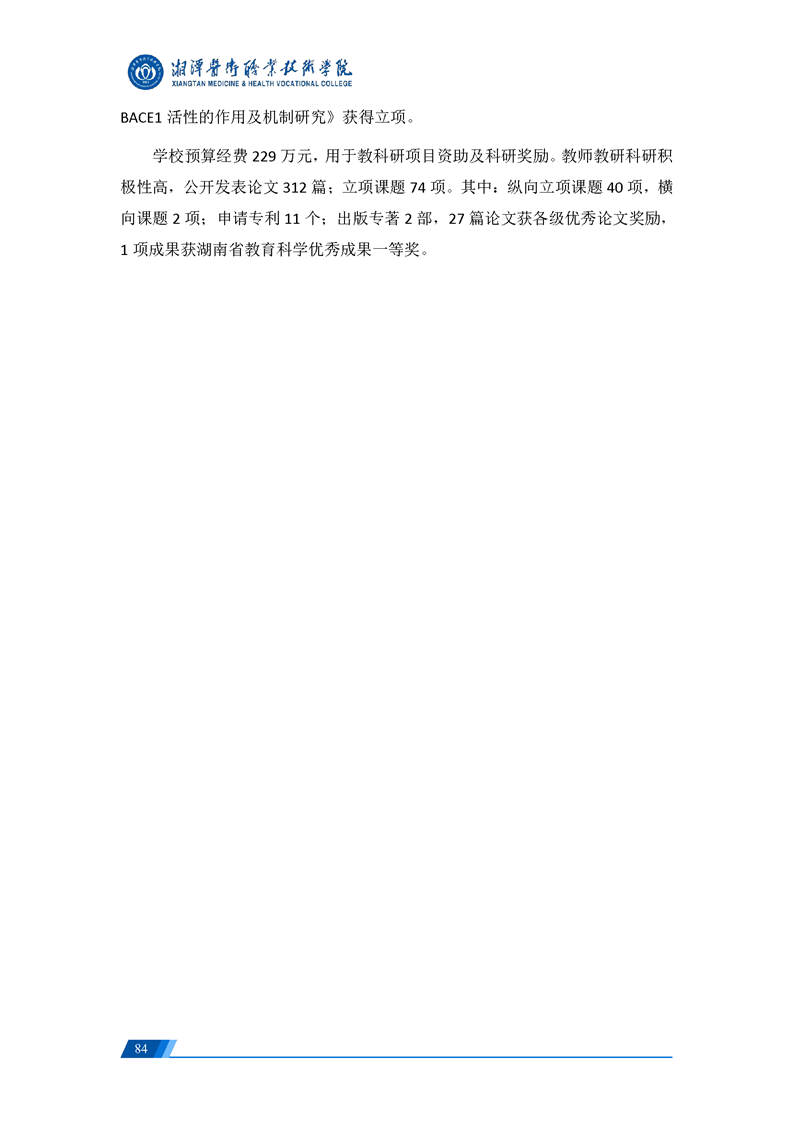 湘潭医卫职业技术学院
XIANGTAN MEDICINE & HEALTH VOCATIONAL COLLEGE

BACE1活性的作用及机制研究》获得立项。

学校预算经费229万元，用于教科研项目资助及科研奖励。教师教研科研积极性高，公开发表论文312篇；立项课题74项。其中：纵向立项课题40项，横向课题2项；申请专利11个；出版专著2部，27篇论文获各级优秀论文奖励，1项成果获湖南省教育科学优秀成果一等奖。

84